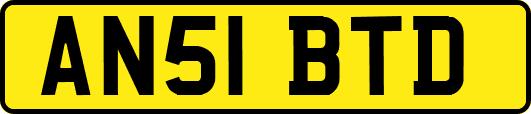 AN51 BTD